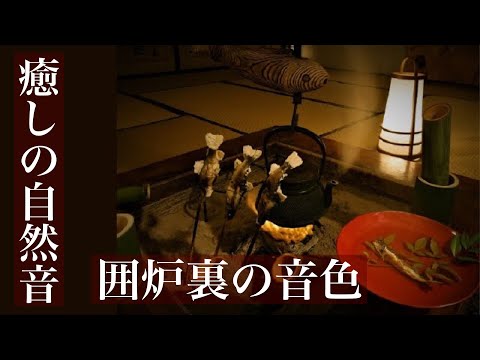 癒しの自然音

囲炉裏の音色